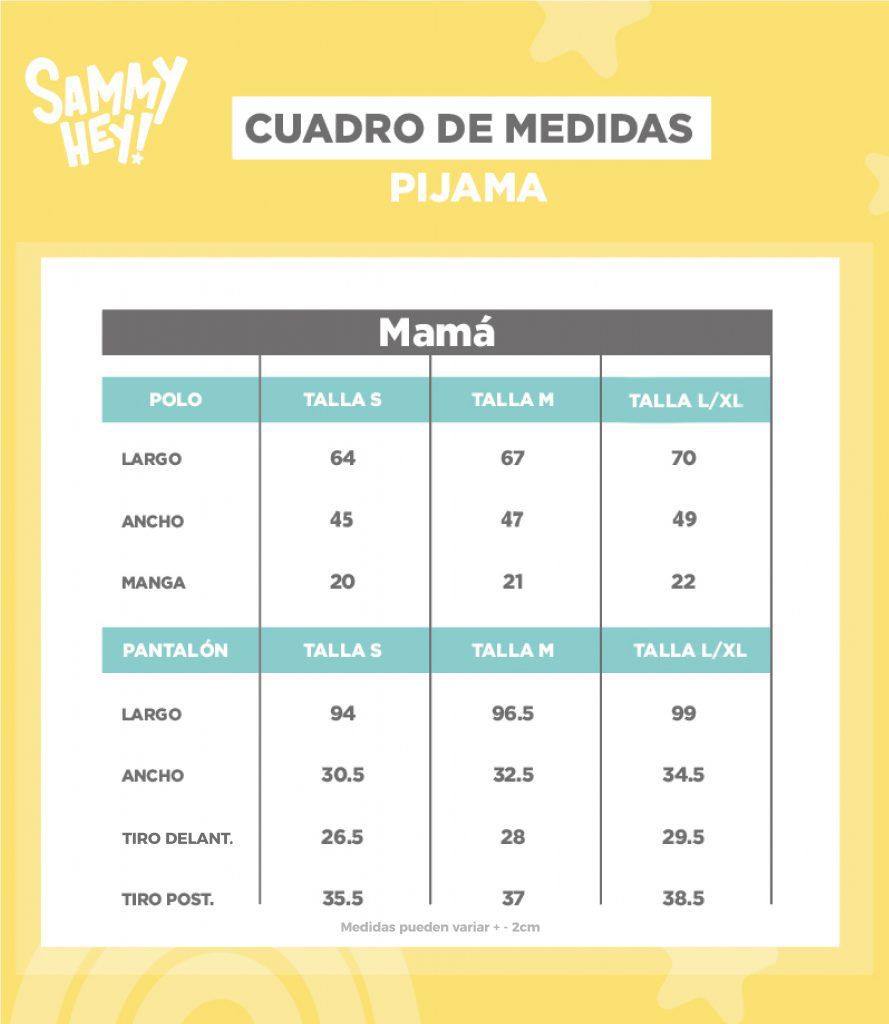 SAMMY HEY!

CUADRO DE MEDIDAS
PIJAMA

Mamá

| POLO | TALLA S | TALLA M | TALLA L/XL |
|---|---|---|---|
| LARGO | 64 | 67 | 70 |
| ANCHO | 45 | 47 | 49 |
| MANGA | 20 | 21 | 22 |
| PANTALÓN | TALLA S | TALLA M | TALLA L/XL |
| LARGO | 94 | 96.5 | 99 |
| ANCHO | 30.5 | 32.5 | 34.5 |
| TIRO DELANT. | 26.5 | 28 | 29.5 |
| TIRO POST. | 35.5 | 37 | 38.5 |

Medidas pueden variar + - 2cm